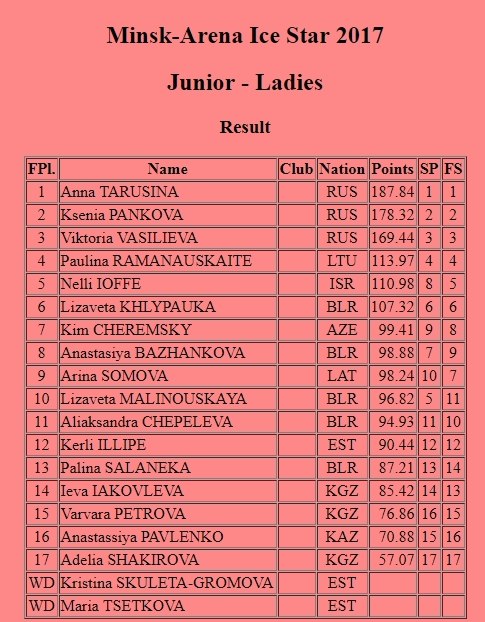 Minsk-Arena Ice Star 2017

Junior - Ladies

Result

| FPl. | Name | Club | Nation | Points | SP | FS |
|---|---|---|---|---|---|---|
| 1 | Anna TARUSINA | | RUS | 187.84 | 1 | 1 |
| 2 | Ksenia PANKOVA | | RUS | 178.32 | 2 | 2 |
| 3 | Viktoria VASILIEVA | | RUS | 169.44 | 3 | 3 |
| 4 | Paulina RAMANAUSKAITE | | LTU | 113.97 | 4 | 4 |
| 5 | Nelli IOFFE | | ISR | 110.98 | 8 | 5 |
| 6 | Lizaveta KHLYPAUKA | | BLR | 107.32 | 6 | 6 |
| 7 | Kim CHEREMSKY | | AZE | 99.41 | 9 | 8 |
| 8 | Anastasiya BAZHANKOVA | | BLR | 98.88 | 7 | 9 |
| 9 | Arina SOMOVA | | LAT | 98.24 | 10 | 7 |
| 10 | Lizaveta MALINOUSKAYA | | BLR | 96.82 | 5 | 11 |
| 11 | Aliaksandra CHEPELEVA | | BLR | 94.93 | 11 | 10 |
| 12 | Kerli ILLIPE | | EST | 90.44 | 12 | 12 |
| 13 | Palina SALANEKA | | BLR | 87.21 | 13 | 14 |
| 14 | Ieva IAKOVLEVA | | KGZ | 85.42 | 14 | 13 |
| 15 | Varvara PETROVA | | KGZ | 76.86 | 16 | 15 |
| 16 | Anastassiya PAVLENKO | | KAZ | 70.88 | 15 | 16 |
| 17 | Adelia SHAKIROVA | | KGZ | 57.07 | 17 | 17 |
| WD | Kristina SKULETA-GROMOVA | | EST | | | |
| WD | Maria TSETKOVA | | EST | | | |